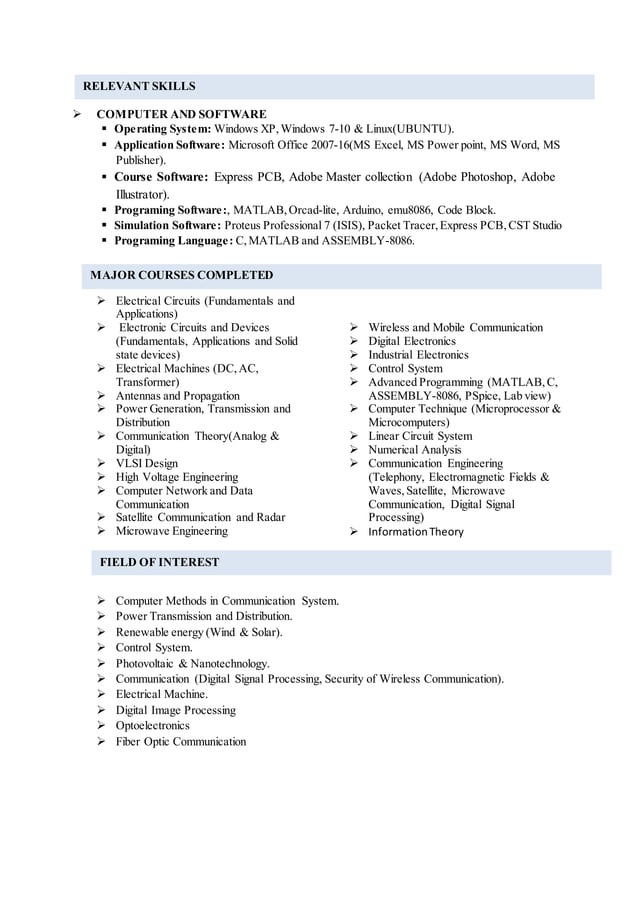 RELEVANT SKILLS

➢ COMPUTER AND SOFTWARE
▪ Operating System: Windows XP, Windows 7-10 & Linux(UBUNTU).
▪ Application Software: Microsoft Office 2007-16(MS Excel, MS Power point, MS Word, MS Publisher).
▪ Course Software: Express PCB, Adobe Master collection (Adobe Photoshop, Adobe Illustrator).
▪ Programing Software:, MATLAB, Orcad-lite, Arduino, emu8086, Code Block.
▪ Simulation Software: Proteus Professional 7 (ISIS), Packet Tracer, Express PCB, CST Studio
▪ Programing Language: C, MATLAB and ASSEMBLY-8086.

MAJOR COURSES COMPLETED

➢ Electrical Circuits (Fundamentals and Applications)
➢ Electronic Circuits and Devices (Fundamentals, Applications and Solid state devices)
➢ Electrical Machines (DC, AC, Transformer)
➢ Antennas and Propagation
➢ Power Generation, Transmission and Distribution
➢ Communication Theory(Analog & Digital)
➢ VLSI Design
➢ High Voltage Engineering
➢ Computer Network and Data Communication
➢ Satellite Communication and Radar
➢ Microwave Engineering

➢ Wireless and Mobile Communication
➢ Digital Electronics
➢ Industrial Electronics
➢ Control System
➢ Advanced Programming (MATLAB, C, ASSEMBLY-8086, PSpice, Lab view)
➢ Computer Technique (Microprocessor & Microcomputers)
➢ Linear Circuit System
➢ Numerical Analysis
➢ Communication Engineering (Telephony, Electromagnetic Fields & Waves, Satellite, Microwave Communication, Digital Signal Processing)
➢ Information Theory

FIELD OF INTEREST

➢ Computer Methods in Communication System.
➢ Power Transmission and Distribution.
➢ Renewable energy (Wind & Solar).
➢ Control System.
➢ Photovoltaic & Nanotechnology.
➢ Communication (Digital Signal Processing, Security of Wireless Communication).
➢ Electrical Machine.
➢ Digital Image Processing
➢ Optoelectronics
➢ Fiber Optic Communication